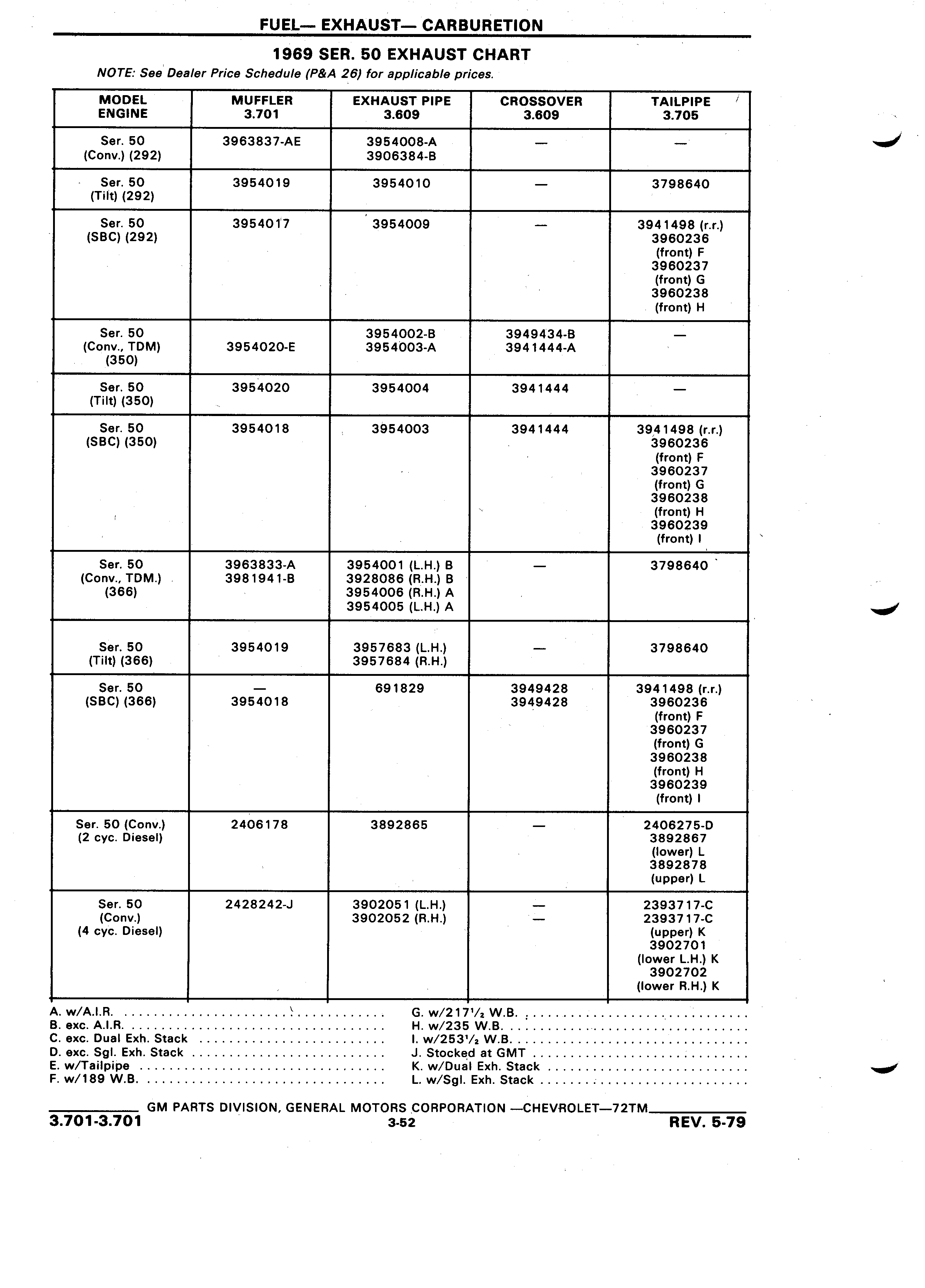 FUEL— EXHAUST— CARBURETION

1969 SER. 50 EXHAUST CHART

NOTE: See Dealer Price Schedule (P&A 26) for applicable prices.

| MODEL ENGINE | MUFFLER 3.701 | EXHAUST PIPE 3.609 | CROSSOVER 3.609 | TAILPIPE 3.705 |
|---|---|---|---|---|
| Ser. 50 (Conv.) (292) | 3963837-AE | 3954008-A 3906384-B | — | — |
| Ser. 50 (Tilt) (292) | 3954019 | 3954010 | — | 3798640 |
| Ser. 50 (SBC) (292) | 3954017 | 3954009 | — | 3941498 (r.r.) 3960236 (front) F 3960237 (front) G 3960238 (front) H |
| Ser. 50 (Conv., TDM) (350) | 3954020-E | 3954002-B 3954003-A | 3949434-B 3941444-A | — |
| Ser. 50 (Tilt) (350) | 3954020 | 3954004 | 3941444 | — |
| Ser. 50 (SBC) (350) | 3954018 | 3954003 | 3941444 | 3941498 (r.r.) 3960236 (front) F 3960237 (front) G 3960238 (front) H 3960239 (front) I |
| Ser. 50 (Conv., TDM.) (366) | 3963833-A 3981941-B | 3954001 (L.H.) B 3928086 (R.H.) B 3954006 (R.H.) A 3954005 (L.H.) A | — | 3798640 |
| Ser. 50 (Tilt) (366) | 3954019 | 3957683 (L.H.) 3957684 (R.H.) | — | 3798640 |
| Ser. 50 (SBC) (366) | — 3954018 | 691829 | 3949428 3949428 | 3941498 (r.r.) 3960236 (front) F 3960237 (front) G 3960238 (front) H 3960239 (front) I |
| Ser. 50 (Conv.) (2 cyc. Diesel) | 2406178 | 3892865 | — | 2406275-D 3892867 (lower) L 3892878 (upper) L |
| Ser. 50 (Conv.) (4 cyc. Diesel) | 2428242-J | 3902051 (L.H.) 3902052 (R.H.) | — — | 2393717-C 2393717-C (upper) K 3902701 (lower L.H.) K 3902702 (lower R.H.) K |

A. w/A.I.R.
B. exc. A.I.R.
C. exc. Dual Exh. Stack
D. exc. Sgl. Exh. Stack
E. w/Tailpipe
F. w/189 W.B.

G. w/217½ W.B.
H. w/235 W.B.
I. w/253½ W.B.
J. Stocked at GMT
K. w/Dual Exh. Stack
L. w/Sgl. Exh. Stack

GM PARTS DIVISION, GENERAL MOTORS CORPORATION —CHEVROLET—72TM

3.701-3.701 3-52 REV. 5-79